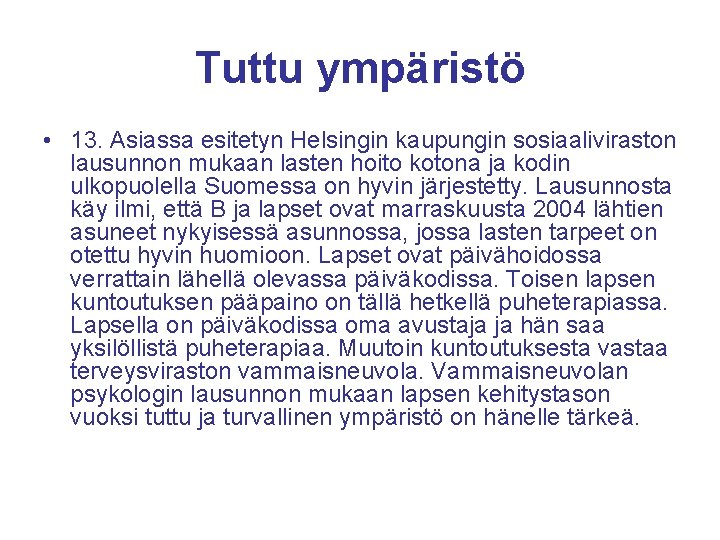 Tuttu ympäristö

• 13. Asiassa esitetyn Helsingin kaupungin sosiaaliviraston lausunnon mukaan lasten hoito kotona ja kodin ulkopuolella Suomessa on hyvin järjestetty. Lausunnosta käy ilmi, että B ja lapset ovat marraskuusta 2004 lähtien asuneet nykyisessä asunnossa, jossa lasten tarpeet on otettu hyvin huomioon. Lapset ovat päivähoidossa verrattain lähellä olevassa päiväkodissa. Toisen lapsen kuntoutuksen pääpaino on tällä hetkellä puheterapiassa. Lapsella on päiväkodissa oma avustaja ja hän saa yksilöllistä puheterapiaa. Muutoin kuntoutuksesta vastaa terveysviraston vammaisneuvola. Vammaisneuvolan psykologin lausunnon mukaan lapsen kehitystason vuoksi tuttu ja turvallinen ympäristö on hänelle tärkeä.